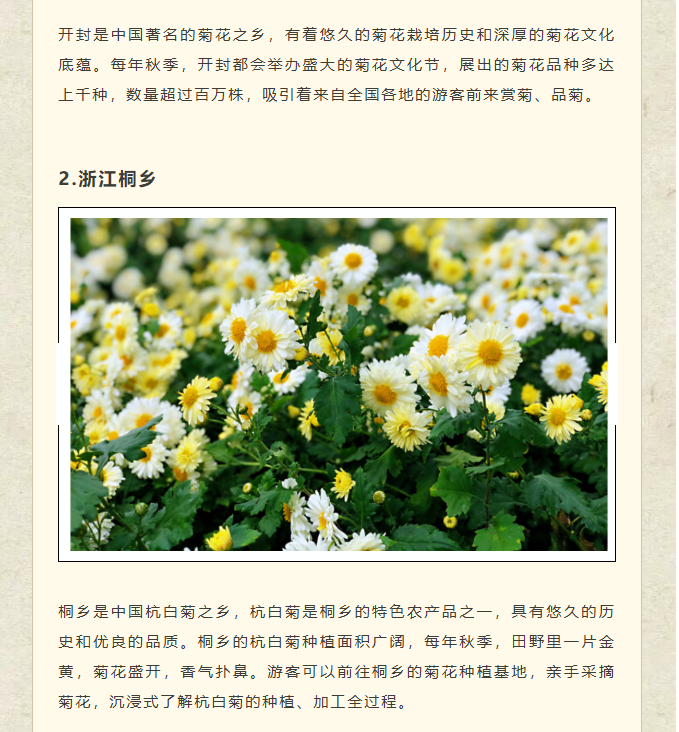 开封是中国著名的菊花之乡，有着悠久的菊花栽培历史和深厚的菊花文化底蕴。每年秋季，开封都会举办盛大的菊花文化节，展出的菊花品种多达上千种，数量超过百万株，吸引着来自全国各地的游客前来赏菊、品菊。

2.浙江桐乡

桐乡是中国杭白菊之乡，杭白菊是桐乡的特色农产品之一，具有悠久的历史和优良的品质。桐乡的杭白菊种植面积广阔，每年秋季，田野里一片金黄，菊花盛开，香气扑鼻。游客可以前往桐乡的菊花种植基地，亲手采摘菊花，沉浸式了解杭白菊的种植、加工全过程。